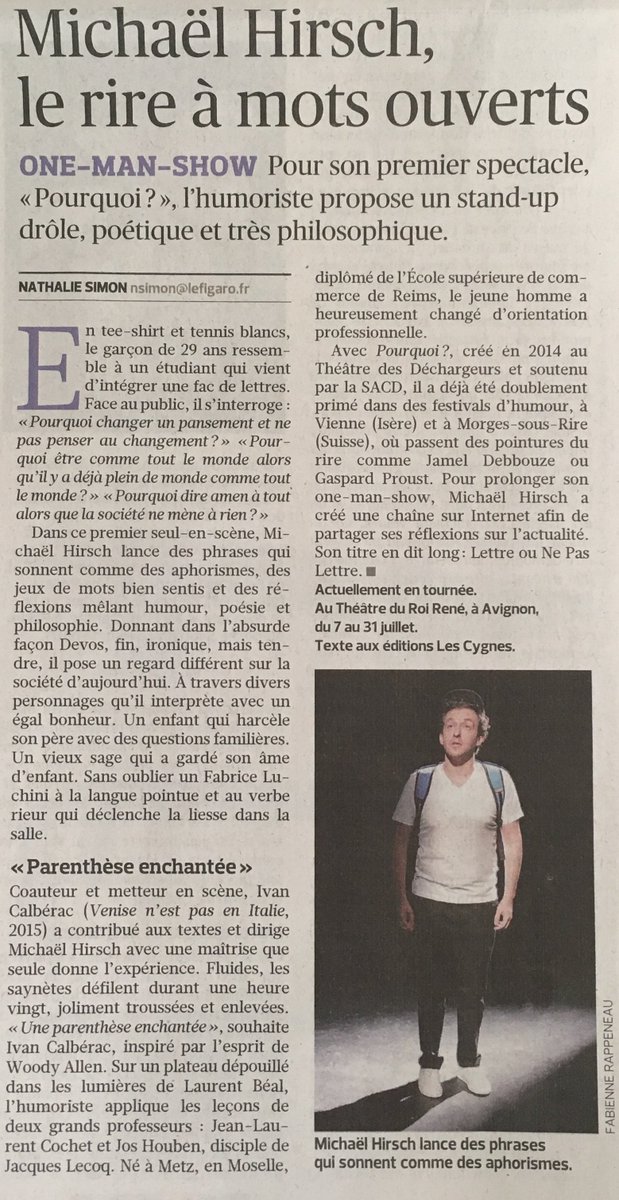 Michaël Hirsch, le rire à mots ouverts

ONE-MAN-SHOW Pour son premier spectacle, « Pourquoi ? », l'humoriste propose un stand-up drôle, poétique et très philosophique.

NATHALIE SIMON nsimon@lefigaro.fr

En tee-shirt et tennis blancs, le garçon de 29 ans ressemble à un étudiant qui vient d'intégrer une fac de lettres. Face au public, il s'interroge : « Pourquoi changer un pansement et ne pas penser au changement ? » « Pourquoi être comme tout le monde alors qu'il y a déjà plein de monde comme tout le monde ? » « Pourquoi dire amen à tout alors que la société ne mène à rien ? »

Dans ce premier seul-en-scène, Michaël Hirsch lance des phrases qui sonnent comme des aphorismes, des jeux de mots bien sentis et des réflexions mêlant humour, poésie et philosophie. Donnant dans l'absurde façon Devos, fin, ironique, mais tendre, il pose un regard différent sur la société d'aujourd'hui. À travers divers personnages qu'il interprète avec un égal bonheur. Un enfant qui harcèle son père avec des questions familières. Un vieux sage qui a gardé son âme d'enfant. Sans oublier un Fabrice Luchini à la langue pointue et au verbe rieur qui déclenche la liesse dans la salle.

« Parenthèse enchantée »

Coauteur et metteur en scène, Ivan Calbérac (Venise n'est pas en Italie, 2015) a contribué aux textes et dirige Michaël Hirsch avec une maîtrise que seule donne l'expérience. Fluides, les saynètes défilent durant une heure vingt, joliment troussées et enlevées. « Une parenthèse enchantée », souhaite Ivan Calbérac, inspiré par l'esprit de Woody Allen. Sur un plateau dépouillé dans les lumières de Laurent Béal, l'humoriste applique les leçons de deux grands professeurs : Jean-Laurent Cochet et Jos Houben, disciple de Jacques Lecoq. Né à Metz, en Moselle, diplômé de l'École supérieure de commerce de Reims, le jeune homme a heureusement changé d'orientation professionnelle.

Avec Pourquoi ?, créé en 2014 au Théâtre des Déchargeurs et soutenu par la SACD, il a déjà été doublement primé dans des festivals d'humour, à Vienne (Isère) et à Morges-sous-Rire (Suisse), où passent des pointures du rire comme Jamel Debbouze ou Gaspard Proust. Pour prolonger son one-man-show, Michaël Hirsch a créé une chaîne sur Internet afin de partager ses réflexions sur l'actualité. Son titre en dit long : Lettre ou Ne Pas Lettre. ■

Actuellement en tournée.
Au Théâtre du Roi René, à Avignon, du 7 au 31 juillet.
Texte aux éditions Les Cygnes.

FABIENNE RAPPENEAU

Michaël Hirsch lance des phrases qui sonnent comme des aphorismes.